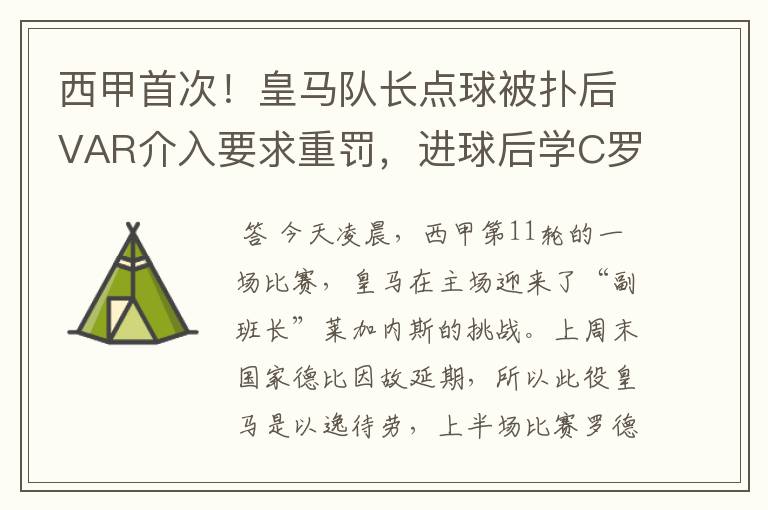 西甲首次！皇马队长点球被扑后VAR介入要求重罚，进球后学C罗

答 今天凌晨，西甲第11轮的一场比赛，皇马在主场迎来了“副班长”莱加内斯的挑战。上周末国家德比因故延期，所以此役皇马是以逸待劳，上半场比赛罗德